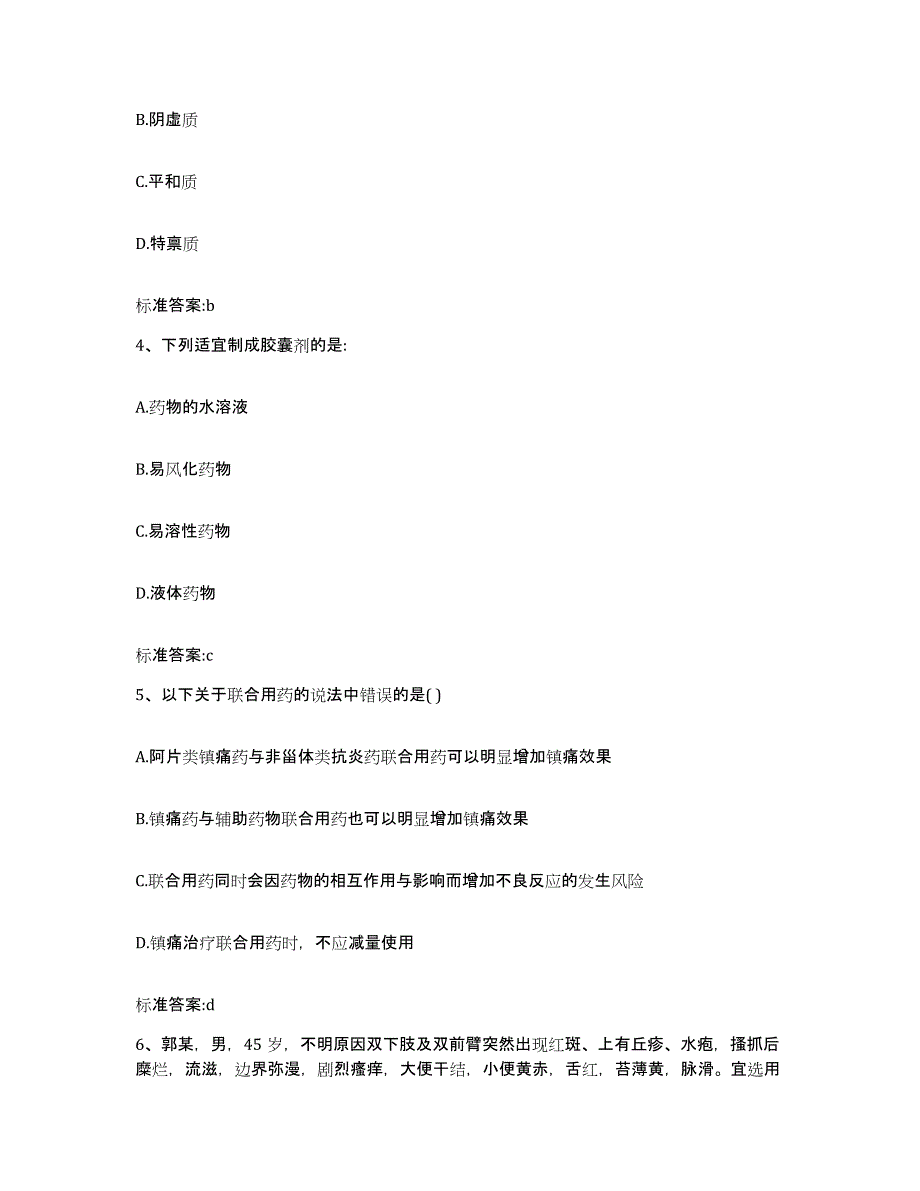 B.阴虚质

C.平和质

D.特禀质

标准答案:b

4、下列适宜制成胶囊剂的是:

A.药物的水溶液

B.易风化药物

C.易溶性药物

D.液体药物

标准答案:c

5、以下关于联合用药的说法中错误的是( )

A.阿片类镇痛药与非甾体类抗炎药联合用药可以明显增加镇痛效果

B.镇痛药与辅助药物联合用药也可以明显增加镇痛效果

C.联合用药同时会因药物的相互作用与影响而增加不良反应的发生风险

D.镇痛治疗联合用药时，不应减量使用

标准答案:d

6、郭某，男，45 岁，不明原因双下肢及双前臂突然出现红斑、上有丘疹、水疱，搔抓后糜烂，流滋，边界弥漫，剧烈瘙痒，大便干结，小便黄赤，舌红，苔薄黄，脉滑。宜选用